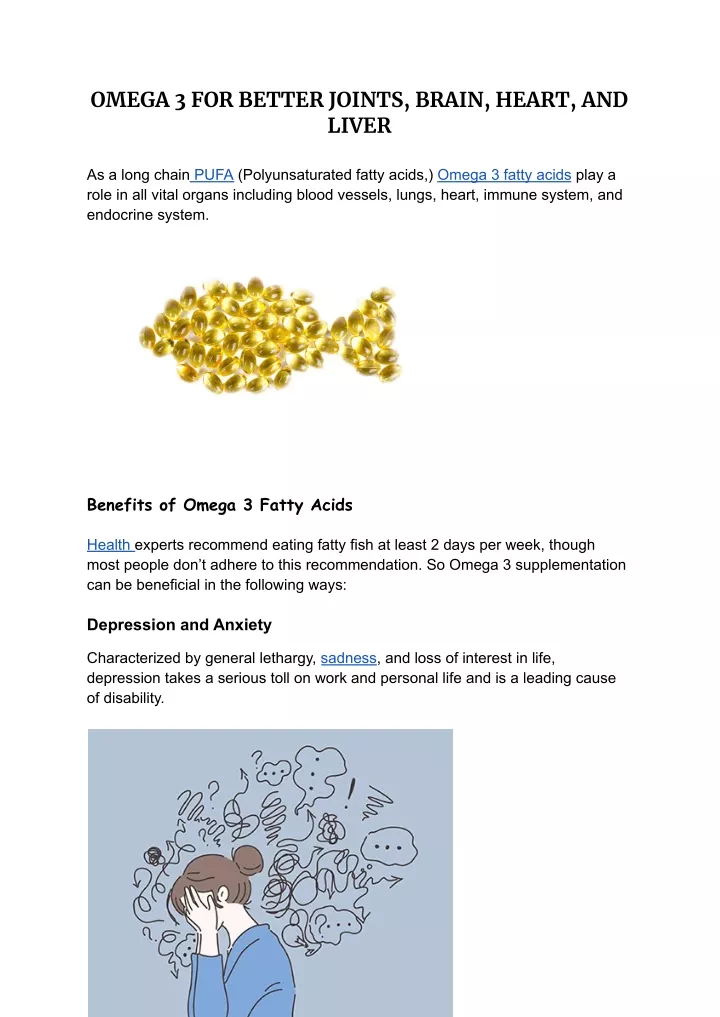 OMEGA 3 FOR BETTER JOINTS, BRAIN, HEART, AND LIVER

As a long chain PUFA (Polyunsaturated fatty acids,) Omega 3 fatty acids play a role in all vital organs including blood vessels, lungs, heart, immune system, and endocrine system.

Benefits of Omega 3 Fatty Acids

Health experts recommend eating fatty fish at least 2 days per week, though most people don't adhere to this recommendation. So Omega 3 supplementation can be beneficial in the following ways:

Depression and Anxiety

Characterized by general lethargy, sadness, and loss of interest in life, depression takes a serious toll on work and personal life and is a leading cause of disability.